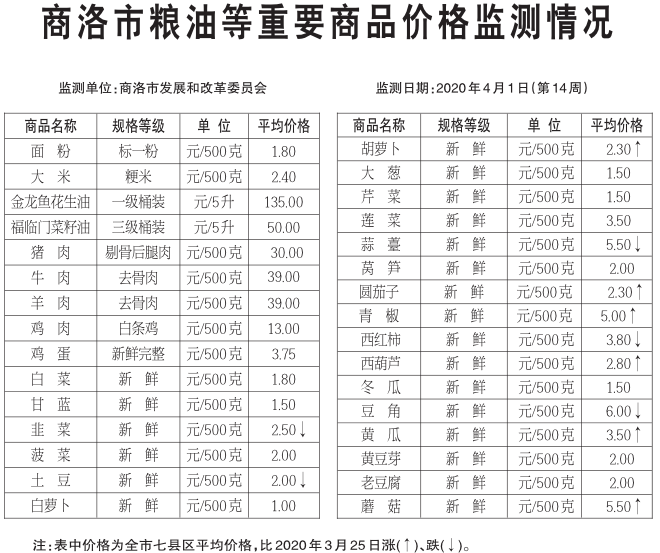 商洛市粮油等重要商品价格监测情况

监测单位：商洛市发展和改革委员会

监测日期：2020年4月1日（第14周）

| 商品名称 | 规格等级 | 单 位 | 平均价格 |
|---|---|---|---|
| 面 粉 | 标一粉 | 元/500克 | 1.80 |
| 大 米 | 粳米 | 元/500克 | 2.40 |
| 金龙鱼花生油 | 一级桶装 | 元/5升 | 135.00 |
| 福临门菜籽油 | 三级桶装 | 元/5升 | 50.00 |
| 猪 肉 | 剔骨后腿肉 | 元/500克 | 30.00 |
| 牛 肉 | 去骨肉 | 元/500克 | 39.00 |
| 羊 肉 | 去骨肉 | 元/500克 | 39.00 |
| 鸡 肉 | 白条鸡 | 元/500克 | 13.00 |
| 鸡 蛋 | 新鲜完整 | 元/500克 | 3.75 |
| 白 菜 | 新 鲜 | 元/500克 | 1.80 |
| 甘 蓝 | 新 鲜 | 元/500克 | 1.50 |
| 韭 菜 | 新 鲜 | 元/500克 | 2.50↓ |
| 菠 菜 | 新 鲜 | 元/500克 | 2.00 |
| 土 豆 | 新 鲜 | 元/500克 | 2.00↓ |
| 白萝卜 | 新 鲜 | 元/500克 | 1.00 |

| 商品名称 | 规格等级 | 单 位 | 平均价格 |
|---|---|---|---|
| 胡萝卜 | 新 鲜 | 元/500克 | 2.30↑ |
| 大 葱 | 新 鲜 | 元/500克 | 1.50 |
| 芹 菜 | 新 鲜 | 元/500克 | 1.50 |
| 莲 菜 | 新 鲜 | 元/500克 | 3.50 |
| 蒜 薹 | 新 鲜 | 元/500克 | 5.50↓ |
| 莴 笋 | 新 鲜 | 元/500克 | 2.00 |
| 圆茄子 | 新 鲜 | 元/500克 | 2.30↑ |
| 青 椒 | 新 鲜 | 元/500克 | 5.00↑ |
| 西红柿 | 新 鲜 | 元/500克 | 3.80↓ |
| 西葫芦 | 新 鲜 | 元/500克 | 2.80↑ |
| 冬 瓜 | 新 鲜 | 元/500克 | 1.50 |
| 豆 角 | 新 鲜 | 元/500克 | 6.00↓ |
| 黄 瓜 | 新 鲜 | 元/500克 | 3.50↑ |
| 黄豆芽 | 新 鲜 | 元/500克 | 2.00 |
| 老豆腐 | 新 鲜 | 元/500克 | 2.00 |
| 蘑 菇 | 新 鲜 | 元/500克 | 5.50↑ |

注：表中价格为全市七县区平均价格，比2020年3月25日涨(↑)、跌(↓)。